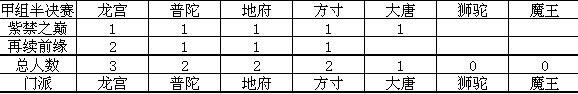 | 甲组半决赛 | 龙宫 | 普陀 | 地府 | 方寸 | 大唐 | 狮驼 | 魔王 |
|---|---|---|---|---|---|---|---|
| 紫禁之巅 | 1 | 1 | 1 | 1 | 1 | | |
| 再续前缘 | 2 | 1 | 1 | 1 | | | |
| 总人数 | 3 | 2 | 2 | 2 | 1 | 0 | 0 |
| 门派 | 龙宫 | 普陀 | 地府 | 方寸 | 大唐 | 狮驼 | 魔王 |